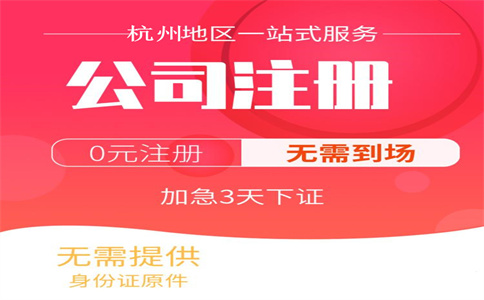 杭州地区一站式服务

公司注册

0元注册 无需到场

加急3天下证

无需提供
身份证原件